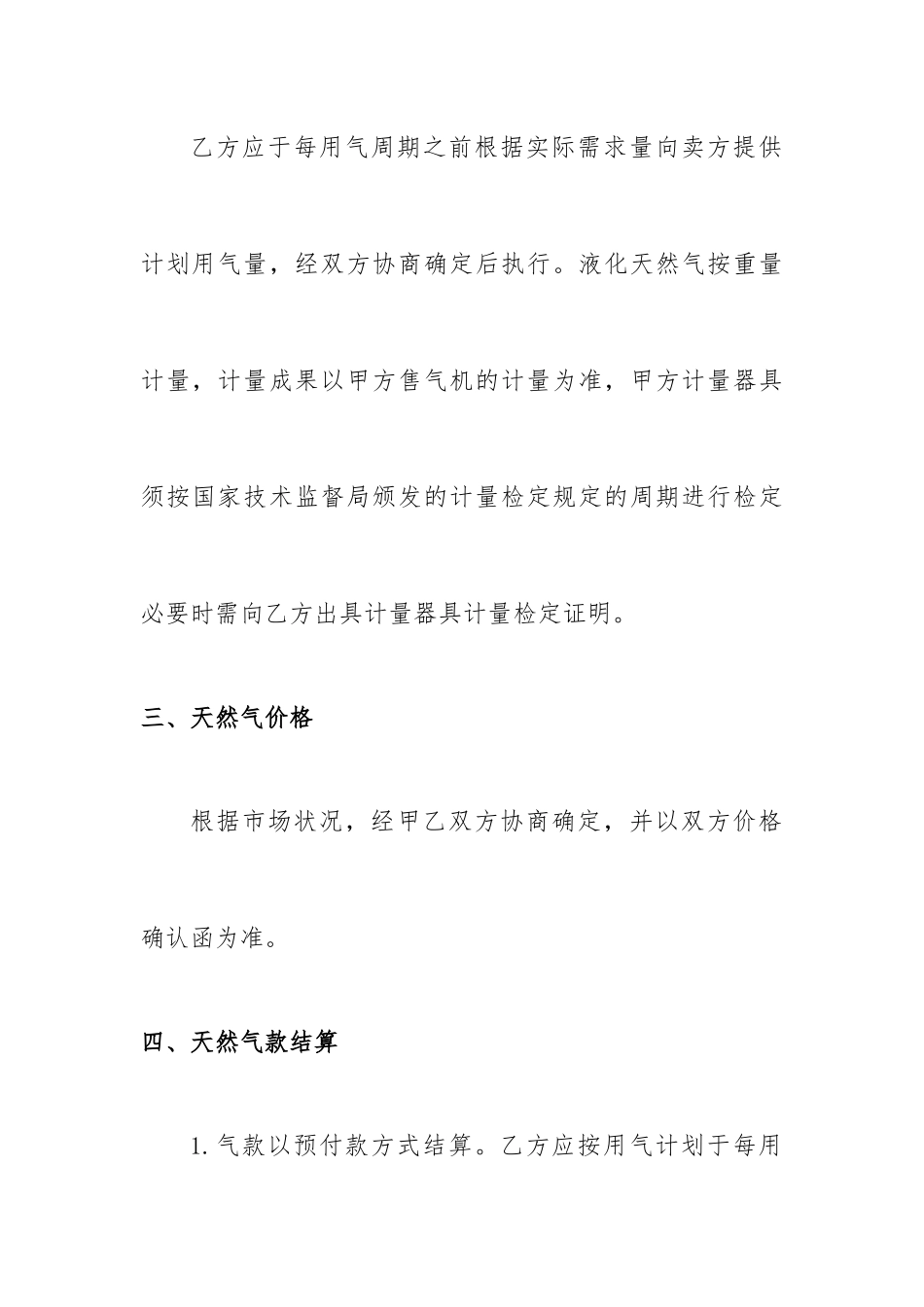 乙方应于每用气周期之前根据实际需求量向卖方提供计划用气量，经双方协商确定后执行。液化天然气按重量计量，计量成果以甲方售气机的计量为准，甲方计量器具须按国家技术监督局颁发的计量检定规定的周期进行检定必要时需向乙方出具计量器具计量检定证明。

三、天然气价格

根据市场状况，经甲乙双方协商确定，并以双方价格确认函为准。

四、天然气款结算

1. 气款以预付款方式结算。乙方应按用气计划于每用